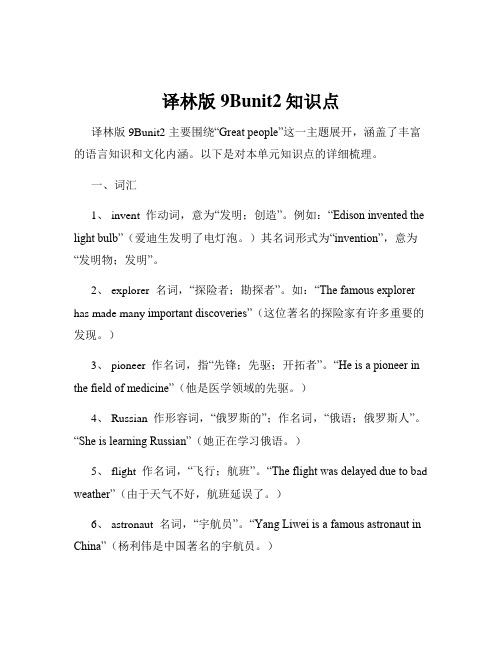 译林版 9Bunit2 知识点

译林版 9Bunit2 主要围绕“Great people”这一主题展开，涵盖了丰富的语言知识和文化内涵。以下是对本单元知识点的详细梳理。

一、词汇

1、 invent 作动词，意为“发明；创造”。例如：“Edison invented the light bulb”（爱迪生发明了电灯泡。）其名词形式为“invention”，意为“发明物；发明”。

2、 explorer 名词，“探险者；勘探者”。如：“The famous explorer has made many important discoveries”（这位著名的探险家有许多重要的发现。）

3、 pioneer 作名词，指“先锋；先驱；开拓者”。“He is a pioneer in the field of medicine”（他是医学领域的先驱。）

4、 Russian 作形容词，“俄罗斯的”；作名词，“俄语；俄罗斯人”。“She is learning Russian”（她正在学习俄语。）

5、 flight 作名词，“飞行；航班”。“The flight was delayed due to bad weather”（由于天气不好，航班延误了。）

6、 astronaut 名词，“宇航员”。“Yang Liwei is a famous astronaut in China”（杨利伟是中国著名的宇航员。）